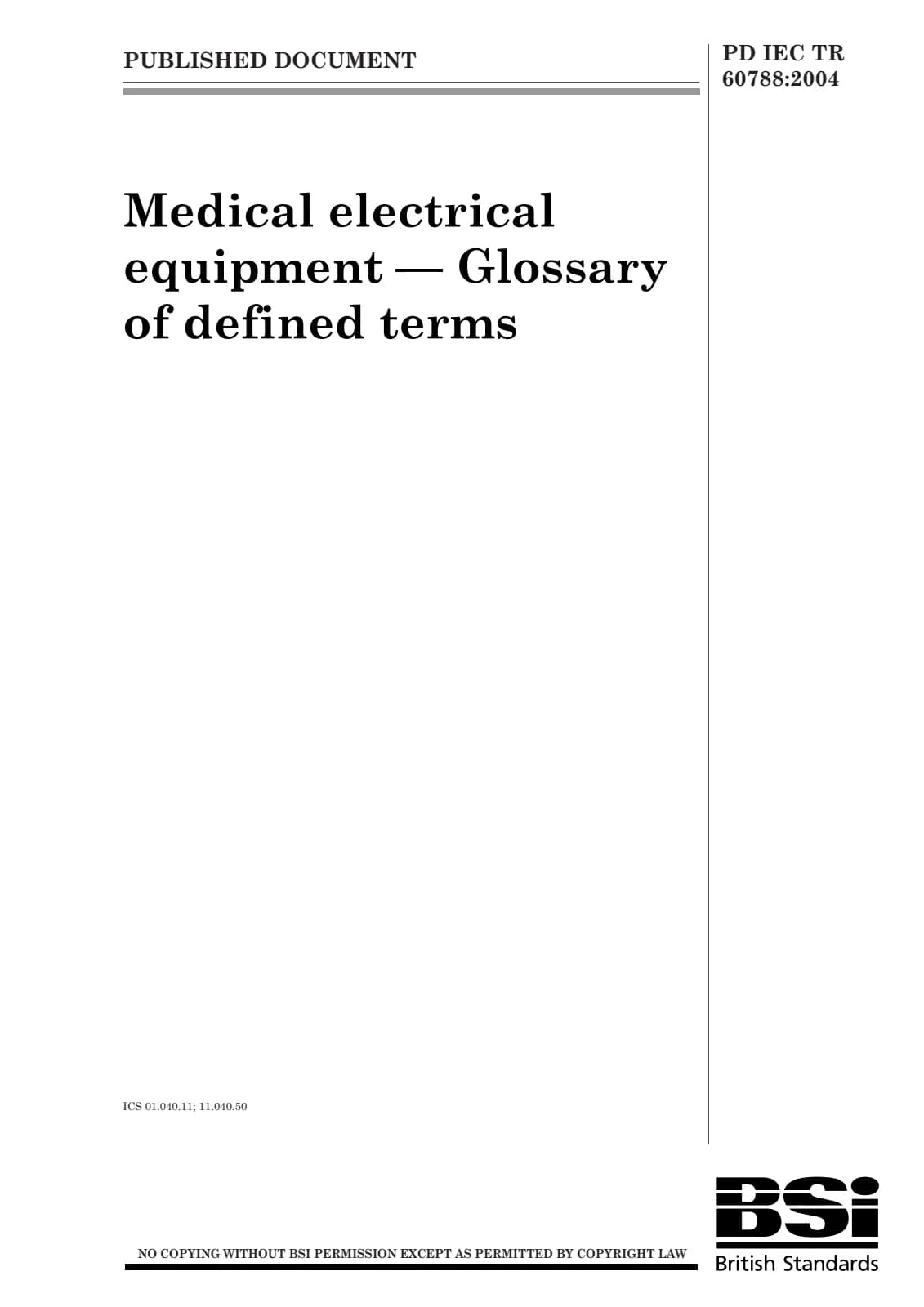 PUBLISHED DOCUMENT

PD IEC TR
60788:2004

Medical electrical equipment — Glossary of defined terms

ICS 01.040.11; 11.040.50

NO COPYING WITHOUT BSI PERMISSION EXCEPT AS PERMITTED BY COPYRIGHT LAW

BSi
British Standards